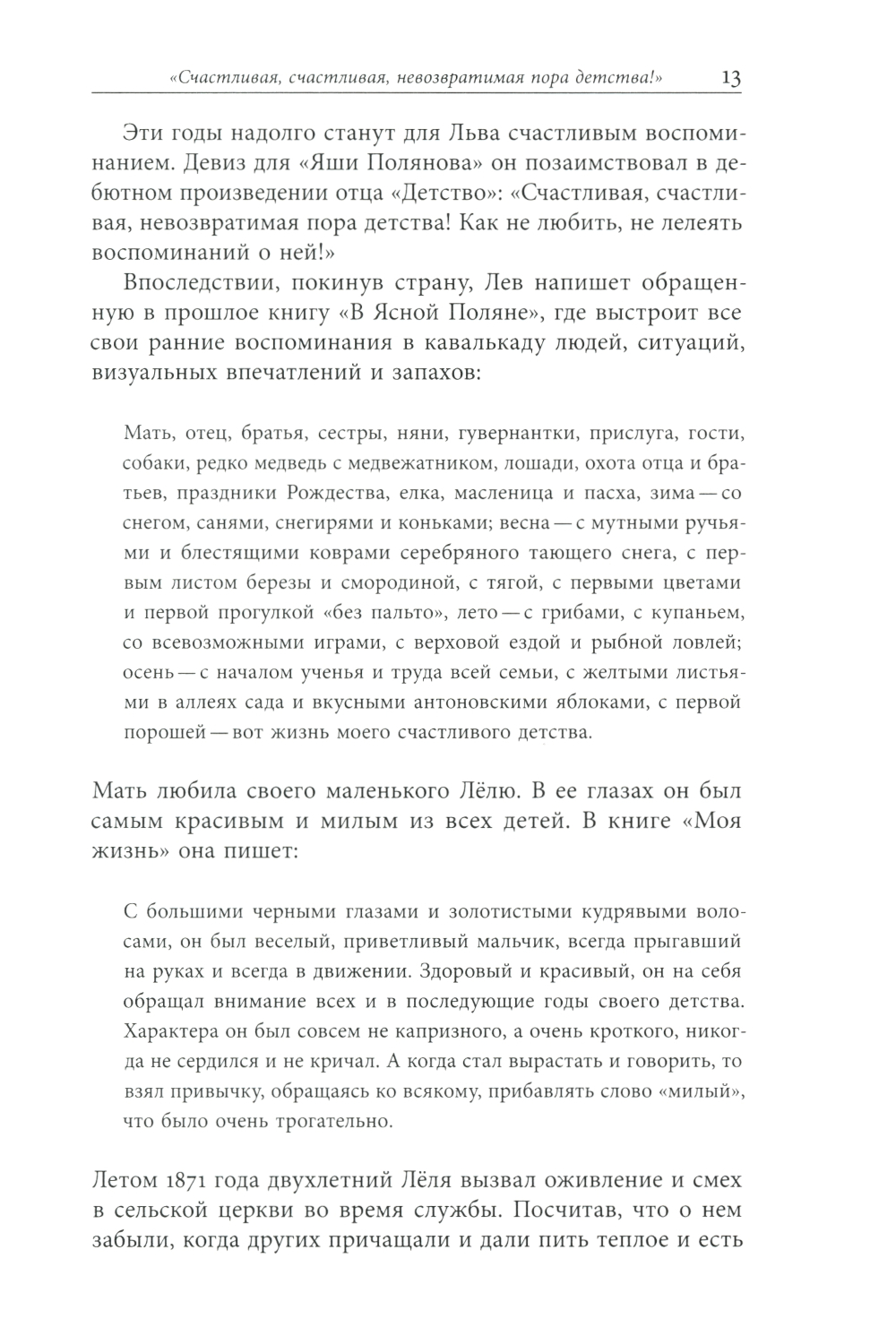 «Счастливая, счастливая, невозвратимая пора детства!» 13

Эти годы надолго станут для Льва счастливым воспоминанием. Девиз для «Яши Полянова» он позаимствовал в дебютном произведении отца «Детство»: «Счастливая, счастливая, невозвратимая пора детства! Как не любить, не лелеять воспоминаний о ней!»

Впоследствии, покинув страну, Лев напишет обращенную в прошлое книгу «В Ясной Поляне», где выстроит все свои ранние воспоминания в кавалькаду людей, ситуаций, визуальных впечатлений и запахов:

Мать, отец, братья, сестры, няни, гувернантки, прислуга, гости, собаки, редко медведь с медвежатником, лошади, охота отца и братьев, праздники Рождества, елка, масленица и пасха, зима — со снегом, санями, снегирями и коньками; весна — с мутными ручьями и блестящими коврами серебряного тающего снега, с первым листом березы и смородиной, с тягой, с первыми цветами и первой прогулкой «без пальто», лето — с грибами, с купаньем, со всевозможными играми, с верховой ездой и рыбной ловлей; осень — с началом ученья и труда всей семьи, с желтыми листьями в аллеях сада и вкусными антоновскими яблоками, с первой порошей — вот жизнь моего счастливого детства.

Мать любила своего маленького Лёлю. В ее глазах он был самым красивым и милым из всех детей. В книге «Моя жизнь» она пишет:

С большими черными глазами и золотистыми кудрявыми волосами, он был веселый, приветливый мальчик, всегда прыгавший на руках и всегда в движении. Здоровый и красивый, он на себя обращал внимание всех и в последующие годы своего детства. Характера он был совсем не капризного, а очень кроткого, никогда не сердился и не кричал. А когда стал вырастать и говорить, то взял привычку, обращаясь ко всякому, прибавлять слово «милый», что было очень трогательно.

Летом 1871 года двухлетний Лёля вызвал оживление и смех в сельской церкви во время службы. Посчитав, что о нем забыли, когда других причащали и дали пить теплое и есть